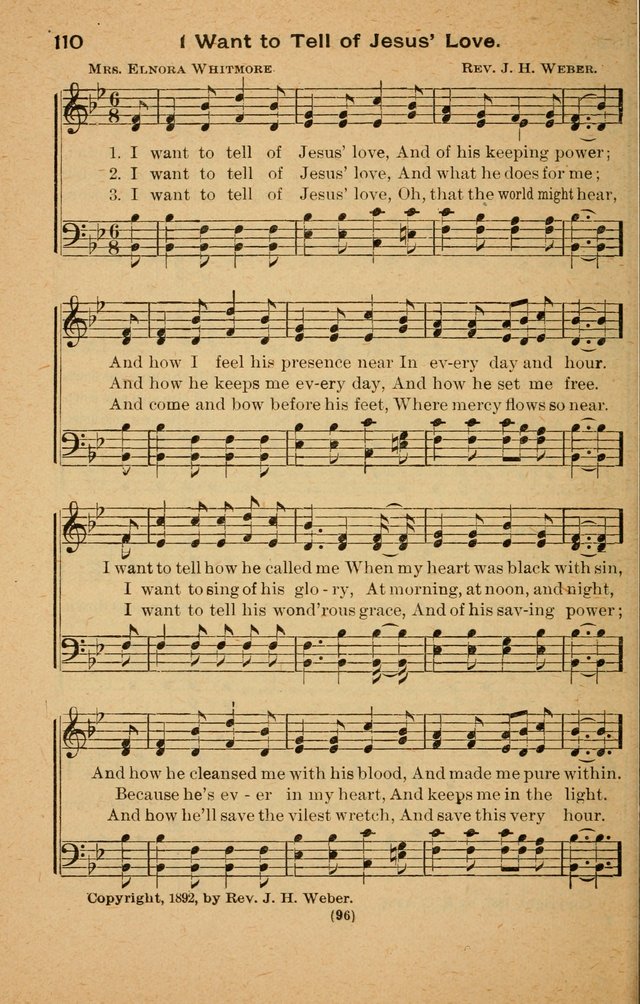 110 I Want to Tell of Jesus' Love.

Mrs. Elnora Whitmore Rev. J. H. Weber.

1. I want to tell of Jesus' love, And of his keeping power;
2. I want to tell of Jesus' love, And what he does for me;
3. I want to tell of Jesus' love, Oh, that the world might hear,

And how I feel his presence near In ev-ery day and hour.
And how he keeps me ev-ery day, And how he set me free.
And come and bow before his feet, Where mercy flows so near.

I want to tell how he called me When my heart was black with sin,
I want to sing of his glo-ry, At morning, at noon, and night,
I want to tell his wond'rous grace, And of his sav-ing power;

And how he cleansed me with his blood, And made me pure within.
Because he's ev-er in my heart, And keeps me in the light.
And how he'll save the vilest wretch, And save this very hour.

Copyright, 1892, by Rev. J. H. Weber.

(96)